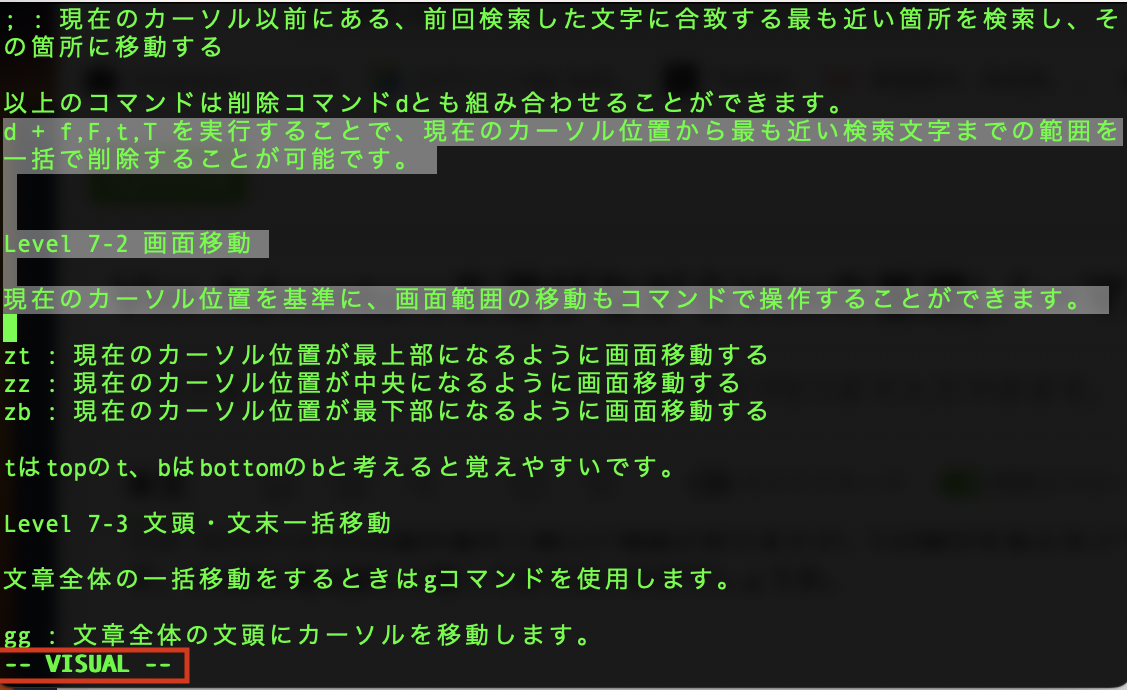 ; : 現在のカーソル以前にある、前回検索した文字に合致する最も近い箇所を検索し、その箇所に移動する

以上のコマンドは削除コマンドdとも組み合わせることができます。
d + f,F,t,T を実行することで、現在のカーソル位置から最も近い検索文字までの範囲を一括で削除することが可能です。

Level 7-2 画面移動

現在のカーソル位置を基準に、画面範囲の移動もコマンドで操作することができます。

zt : 現在のカーソル位置が最上部になるように画面移動する
zz : 現在のカーソル位置が中央になるように画面移動する
zb : 現在のカーソル位置が最下部になるように画面移動する

tはtopのt、bはbottomのbと考えると覚えやすいです。

Level 7-3 文頭・文末一括移動

文章全体の一括移動をするときはgコマンドを使用します。

gg : 文章全体の文頭にカーソルを移動します。
-- VISUAL --